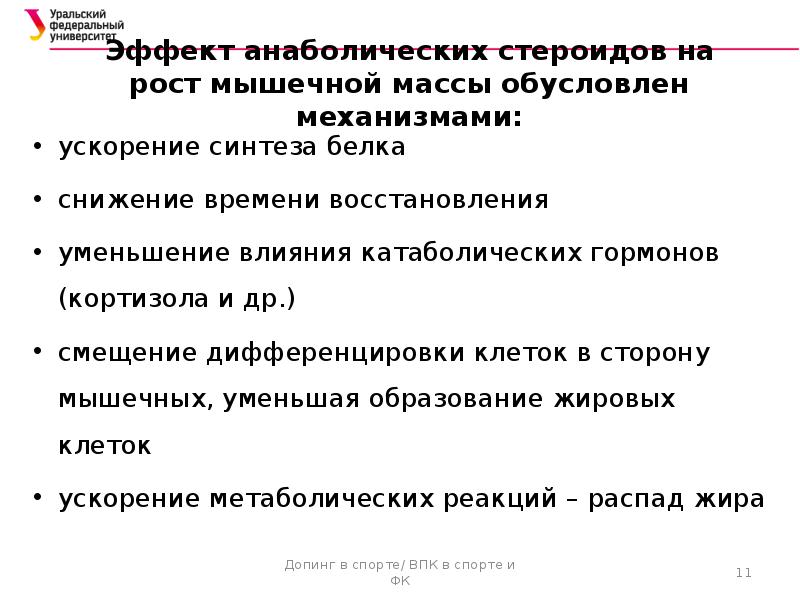 Уральский федеральный университет

Эффект анаболических стероидов на рост мышечной массы обусловлен механизмами:

• ускорение синтеза белка
• снижение времени восстановления
• уменьшение влияния катаболических гормонов (кортизола и др.)
• смещение дифференцировки клеток в сторону мышечных, уменьшая образование жировых клеток
• ускорение метаболических реакций – распад жира

Допинг в спорте/ ВПК в спорте и ФК

11